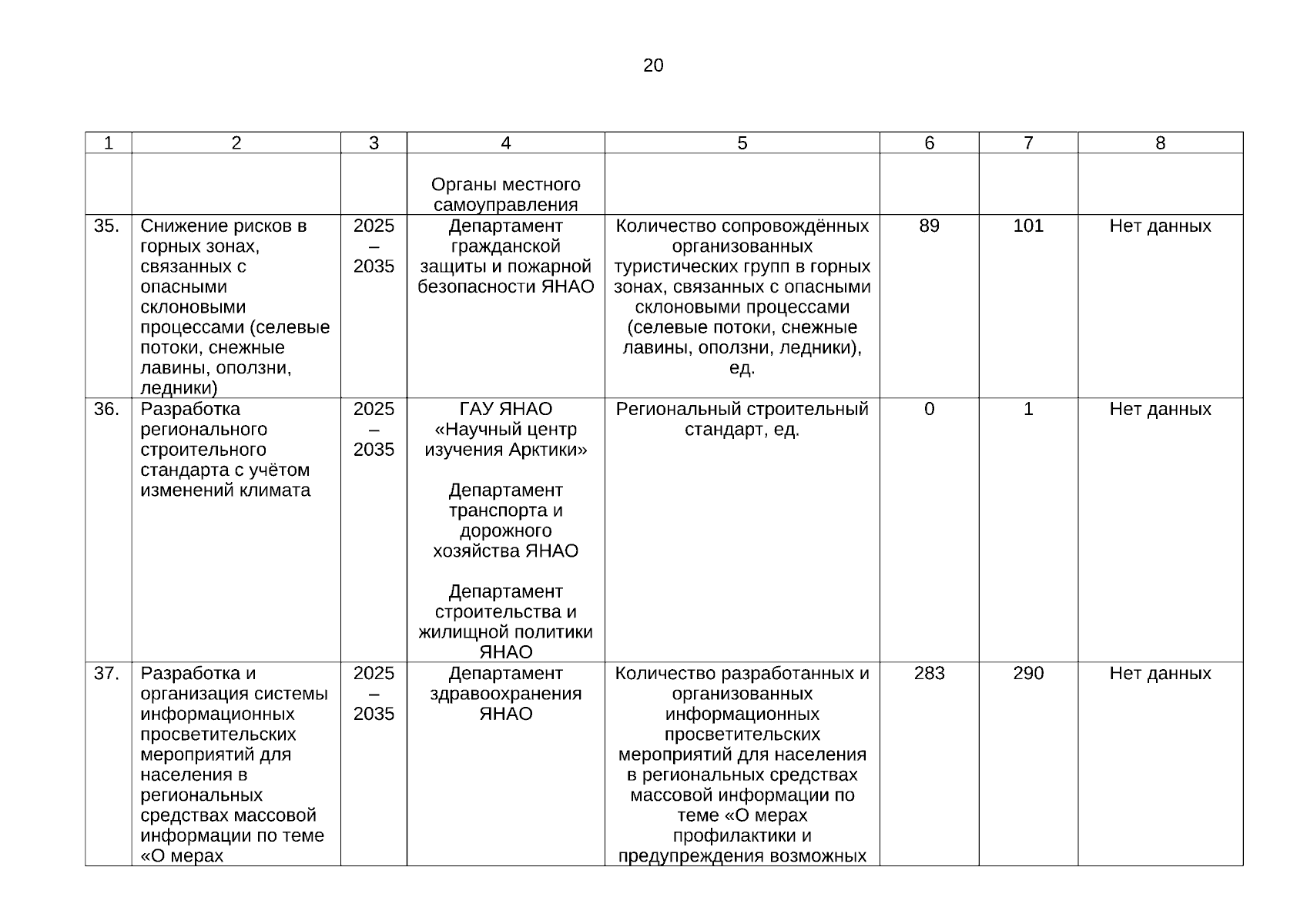 20

| 1 | 2 | 3 | 4 | 5 | 6 | 7 | 8 |
|---|---|---|---|---|---|---|---|
| | | | Органы местного самоуправления | | | | |
| 35. | Снижение рисков в горных зонах, связанных с опасными склоновыми процессами (селевые потоки, снежные лавины, оползни, ледники) | 2025 – 2035 | Департамент гражданской защиты и пожарной безопасности ЯНАО | Количество сопровождённых организованных туристических групп в горных зонах, связанных с опасными склоновыми процессами (селевые потоки, снежные лавины, оползни, ледники), ед. | 89 | 101 | Нет данных |
| 36. | Разработка регионального строительного стандарта с учётом изменений климата | 2025 – 2035 | ГАУ ЯНАО «Научный центр изучения Арктики» Департамент транспорта и дорожного хозяйства ЯНАО Департамент строительства и жилищной политики ЯНАО | Региональный строительный стандарт, ед. | 0 | 1 | Нет данных |
| 37. | Разработка и организация системы информационных просветительских мероприятий для населения в региональных средствах массовой информации по теме «О мерах | 2025 – 2035 | Департамент здравоохранения ЯНАО | Количество разработанных и организованных информационных просветительских мероприятий для населения в региональных средствах массовой информации по теме «О мерах профилактики и предупреждения возможных | 283 | 290 | Нет данных |